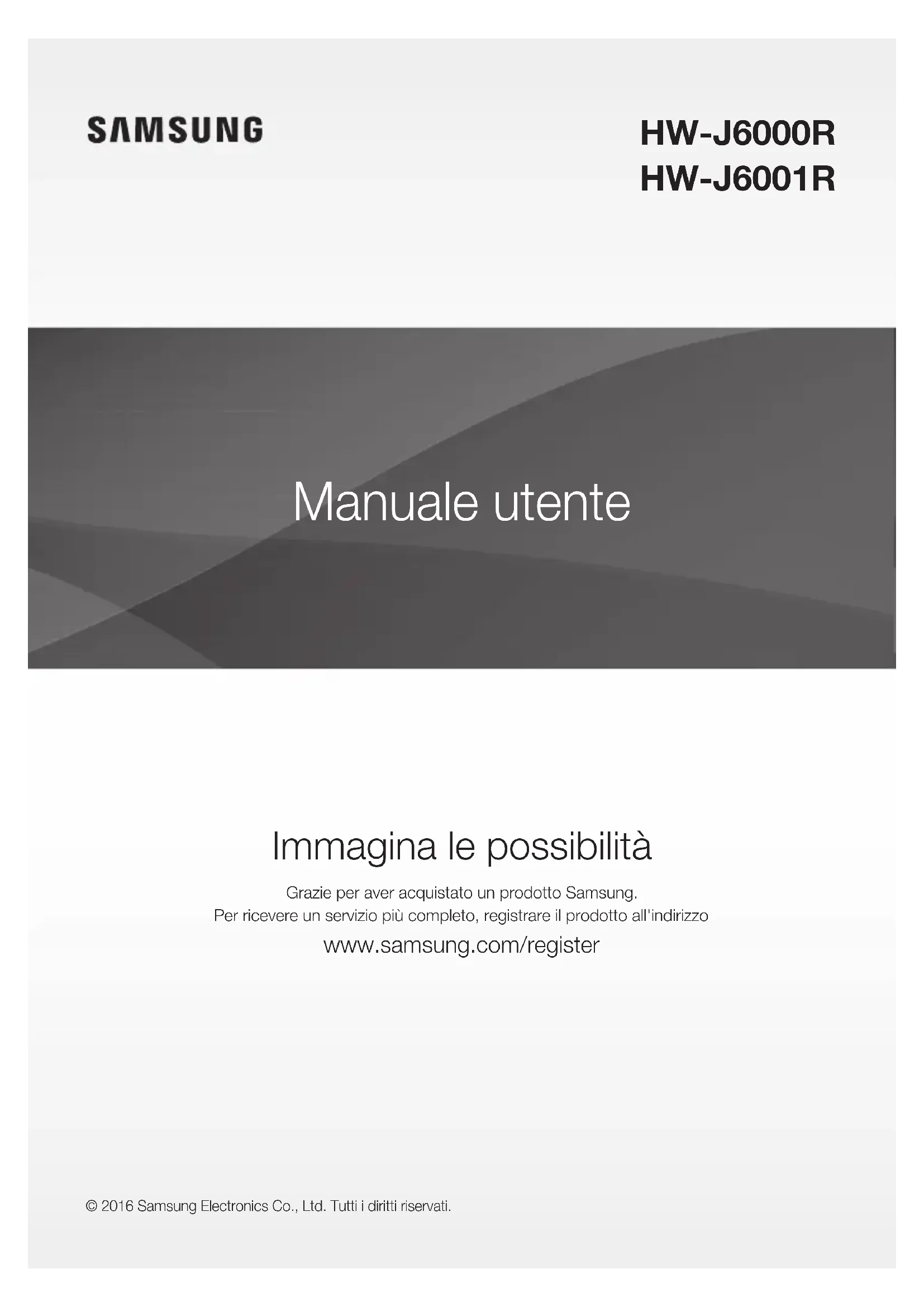 SAMSUNG

HW-J6000R
HW-J6001R

Manuale utente

Immagina le possibilità

Grazie per aver acquistato un prodotto Samsung.
Per ricevere un servizio più completo, registrare il prodotto all'indirizzo

www.samsung.com/register

© 2016 Samsung Electronics Co., Ltd. Tutti i diritti riservati.